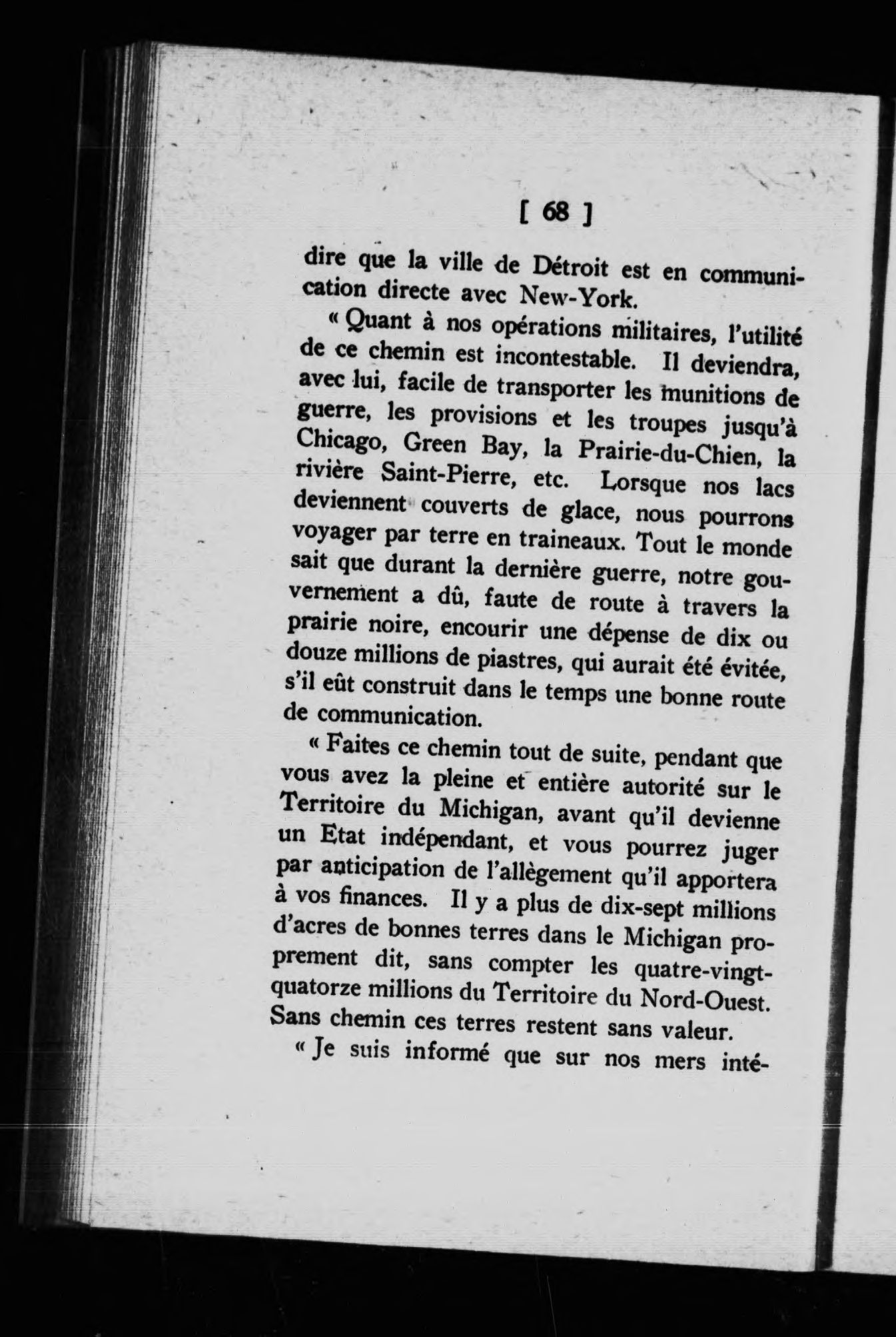 [ 68 ]

dire que la ville de Détroit est en communication directe avec New-York.

« Quant à nos opérations militaires, l'utilité de ce chemin est incontestable. Il deviendra, avec lui, facile de transporter les munitions de guerre, les provisions et les troupes jusqu'à Chicago, Green Bay, la Prairie-du-Chien, la rivière Saint-Pierre, etc. Lorsque nos lacs deviennent couverts de glace, nous pourrons voyager par terre en traineaux. Tout le monde sait que durant la dernière guerre, notre gouvernement a dû, faute de route à travers la prairie noire, encourir une dépense de dix ou douze millions de piastres, qui aurait été évitée, s'il eût construit dans le temps une bonne route de communication.

« Faites ce chemin tout de suite, pendant que vous avez la pleine et entière autorité sur le Territoire du Michigan, avant qu'il devienne un Etat indépendant, et vous pourrez juger par anticipation de l'allègement qu'il apportera à vos finances. Il y a plus de dix-sept millions d'acres de bonnes terres dans le Michigan proprement dit, sans compter les quatre-vingt-quatorze millions du Territoire du Nord-Ouest. Sans chemin ces terres restent sans valeur.

« Je suis informé que sur nos mers inté-